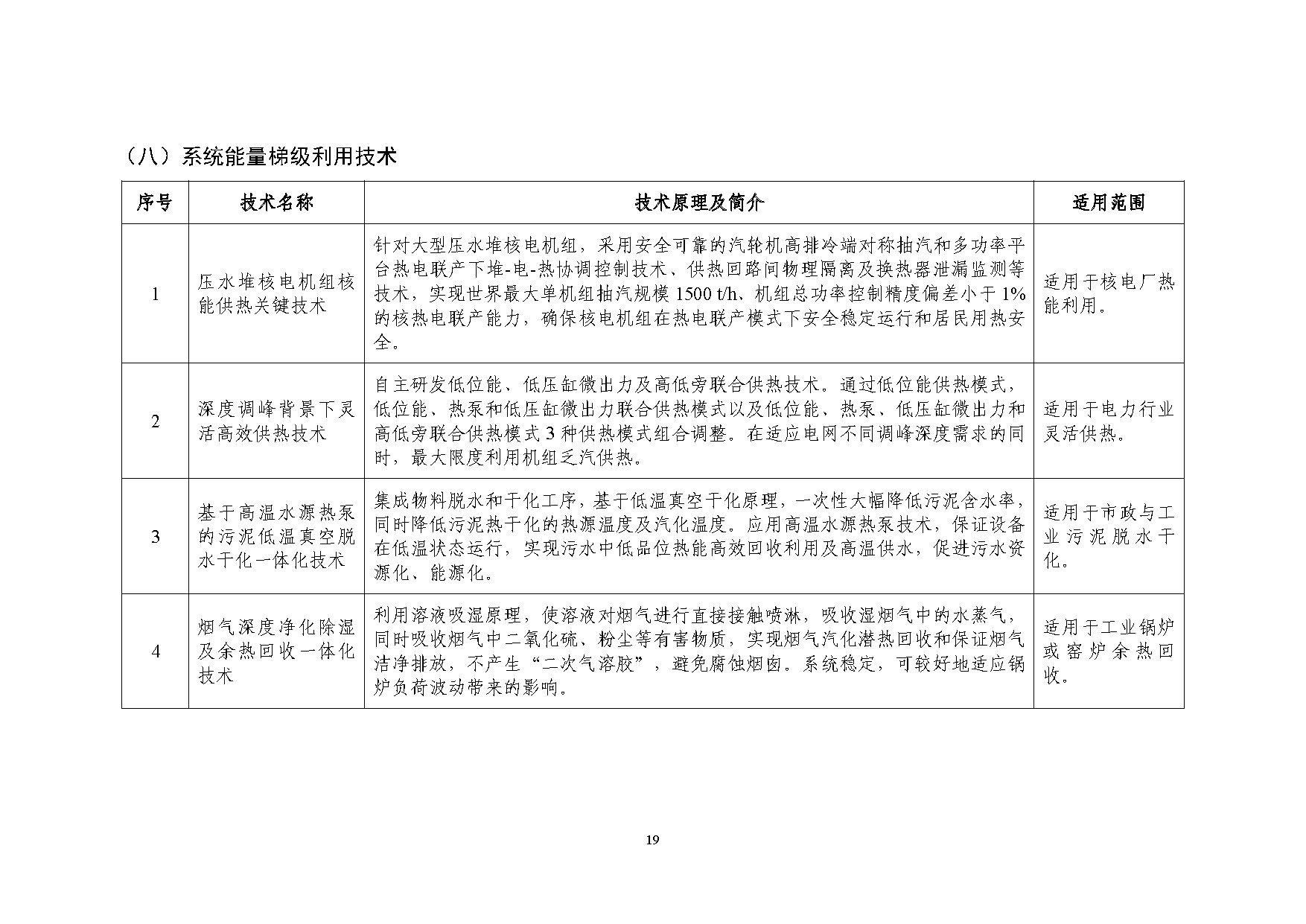 （八）系统能量梯级利用技术

| 序号 | 技术名称 | 技术原理及简介 | 适用范围 |
|---|---|---|---|
| 1 | 压水堆核电机组核能供热关键技术 | 针对大型压水堆核电机组，采用安全可靠的汽轮机高排冷端对称抽汽和多功率平台热电联产下堆-电-热协调控制技术、供热回路间物理隔离及换热器泄漏监测等技术，实现世界最大单机组抽汽规模 1500 t/h、机组总功率控制精度偏差小于 1% 的核热电联产能力，确保核电机组在热电联产模式下安全稳定运行和居民用热安全。 | 适用于核电厂热能利用。 |
| 2 | 深度调峰背景下灵活高效供热技术 | 自主研发低位能、低压缸微出力及高低旁联合供热技术。通过低位能供热模式，低位能、热泵和低压缸微出力联合供热模式以及低位能、热泵、低压缸微出力和高低旁联合供热模式 3 种供热模式组合调整。在适应电网不同调峰深度需求的同时，最大限度利用机组乏汽供热。 | 适用于电力行业灵活供热。 |
| 3 | 基于高温水源热泵的污泥低温真空脱水干化一体化技术 | 集成物料脱水和干化工序，基于低温真空干化原理，一次性大幅降低污泥含水率，同时降低污泥热干化的热源温度及汽化温度。应用高温水源热泵技术，保证设备在低温状态运行，实现污水中低品位热能高效回收利用及高温供水，促进污水资源化、能源化。 | 适用于市政与工业污泥脱水干化。 |
| 4 | 烟气深度净化除湿及余热回收一体化技术 | 利用溶液吸湿原理，使溶液对烟气进行直接接触喷淋，吸收湿烟气中的水蒸气，同时吸收烟气中二氧化硫、粉尘等有害物质，实现烟气汽化潜热回收和保证烟气洁净排放，不产生“二次气溶胶”，避免腐蚀烟囱。系统稳定，可较好地适应锅炉负荷波动带来的影响。 | 适用于工业锅炉或窑炉余热回收。 |

19